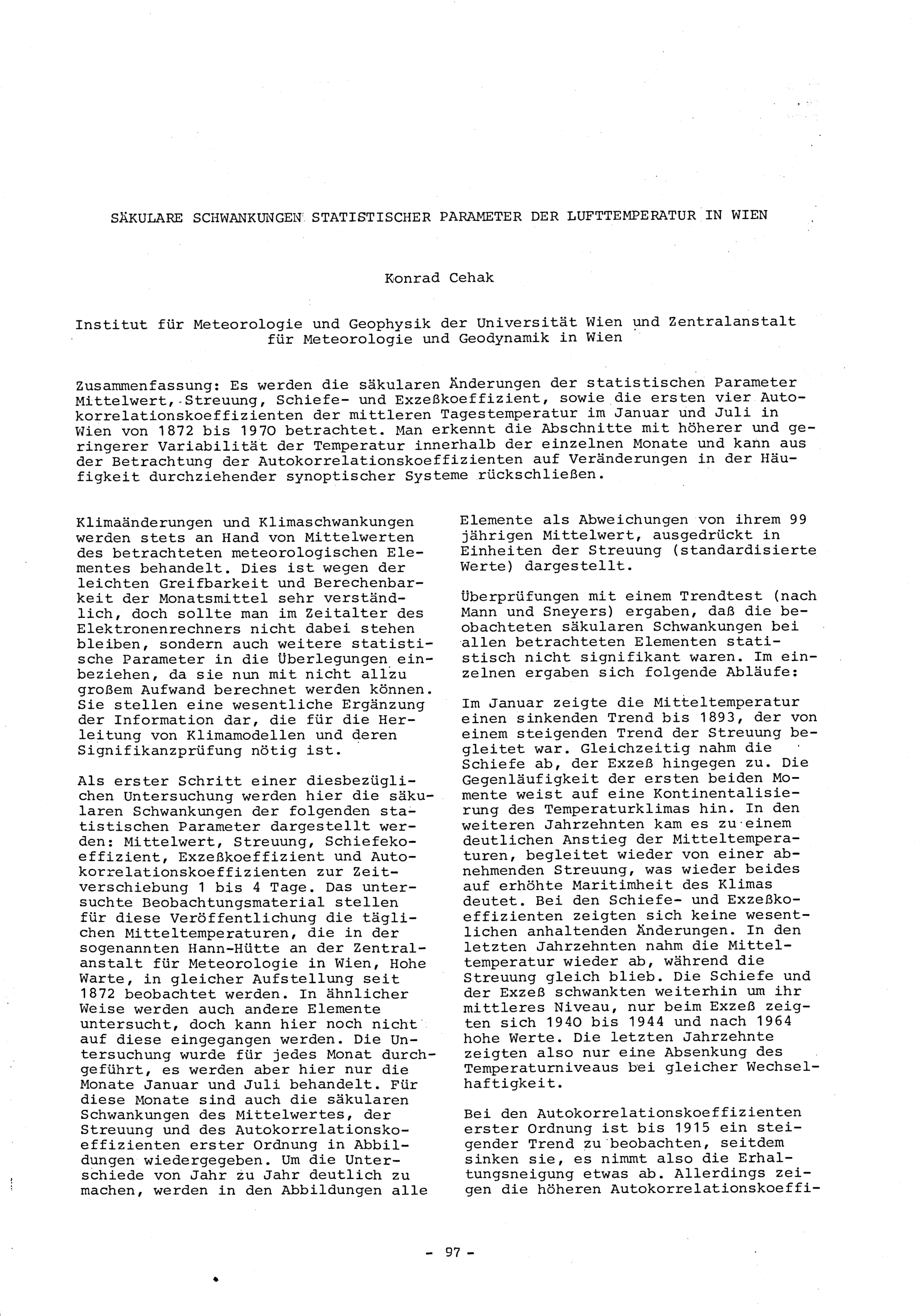 SÄKULARE SCHWANKUNGEN STATISTISCHER PARAMETER DER LUFTTEMPERATUR IN WIEN

Konrad Cehak

Institut für Meteorologie und Geophysik der Universität Wien und Zentralanstalt für Meteorologie und Geodynamik in Wien

Zusammenfassung: Es werden die säkularen Änderungen der statistischen Parameter Mittelwert, Streuung, Schiefe- und Exzeßkoeffizient, sowie die ersten vier Autokorrelationskoeffizienten der mittleren Tagestemperatur im Januar und Juli in Wien von 1872 bis 1970 betrachtet. Man erkennt die Abschnitte mit höherer und geringerer Variabilität der Temperatur innerhalb der einzelnen Monate und kann aus der Betrachtung der Autokorrelationskoeffizienten auf Veränderungen in der Häufigkeit durchziehender synoptischer Systeme rückschließen.

Klimaänderungen und Klimaschwankungen werden stets an Hand von Mittelwerten des betrachteten meteorologischen Elementes behandelt. Dies ist wegen der leichten Greifbarkeit und Berechenbarkeit der Monatsmittel sehr verständlich, doch sollte man im Zeitalter des Elektronenrechners nicht dabei stehen bleiben, sondern auch weitere statistische Parameter in die Überlegungen einbeziehen, da sie nun mit nicht allzu großem Aufwand berechnet werden können. Sie stellen eine wesentliche Ergänzung der Information dar, die für die Herleitung von Klimamodellen und deren Signifikanzprüfung nötig ist.

Als erster Schritt einer diesbezüglichen Untersuchung werden hier die säkularen Schwankungen der folgenden statistischen Parameter dargestellt werden: Mittelwert, Streuung, Schiefekoeffizient, Exzeßkoeffizient und Autokorrelationskoeffizienten zur Zeitverschiebung 1 bis 4 Tage. Das untersuchte Beobachtungsmaterial stellen für diese Veröffentlichung die täglichen Mitteltemperaturen, die in der sogenannten Hann-Hütte an der Zentralanstalt für Meteorologie in Wien, Hohe Warte, in gleicher Aufstellung seit 1872 beobachtet werden. In ähnlicher Weise werden auch andere Elemente untersucht, doch kann hier noch nicht auf diese eingegangen werden. Die Untersuchung wurde für jedes Monat durchgeführt, es werden aber hier nur die Monate Januar und Juli behandelt. Für diese Monate sind auch die säkularen Schwankungen des Mittelwertes, der Streuung und des Autokorrelationskoeffizienten erster Ordnung in Abbildungen wiedergegeben. Um die Unterschiede von Jahr zu Jahr deutlich zu machen, werden in den Abbildungen alle Elemente als Abweichungen von ihrem 99 jährigen Mittelwert, ausgedrückt in Einheiten der Streuung (standardisierte Werte) dargestellt.

Überprüfungen mit einem Trendtest (nach Mann und Sneyers) ergaben, daß die beobachteten säkularen Schwankungen bei allen betrachteten Elementen statistisch nicht signifikant waren. Im einzelnen ergaben sich folgende Abläufe:

Im Januar zeigte die Mitteltemperatur einen sinkenden Trend bis 1893, der von einem steigenden Trend der Streuung begleitet war. Gleichzeitig nahm die Schiefe ab, der Exzeß hingegen zu. Die Gegenläufigkeit der ersten beiden Momente weist auf eine Kontinentalisierung des Temperaturklimas hin. In den weiteren Jahrzehnten kam es zu einem deutlichen Anstieg der Mitteltemperaturen, begleitet wieder von einer abnehmenden Streuung, was wieder beides auf erhöhte Maritimheit des Klimas deutet. Bei den Schiefe- und Exzeßkoeffizienten zeigten sich keine wesentlichen anhaltenden Änderungen. In den letzten Jahrzehnten nahm die Mitteltemperatur wieder ab, während die Streuung gleich blieb. Die Schiefe und der Exzeß schwankten weiterhin um ihr mittleres Niveau, nur beim Exzeß zeigten sich 1940 bis 1944 und nach 1964 hohe Werte. Die letzten Jahrzehnte zeigten also nur eine Absenkung des Temperaturniveaus bei gleicher Wechselhaftigkeit.

Bei den Autokorrelationskoeffizienten erster Ordnung ist bis 1915 ein steigender Trend zu beobachten, seitdem sinken sie, es nimmt also die Erhaltungsneigung etwas ab. Allerdings zeigen die höheren Autokorrelationskoeffi-

- 97 -